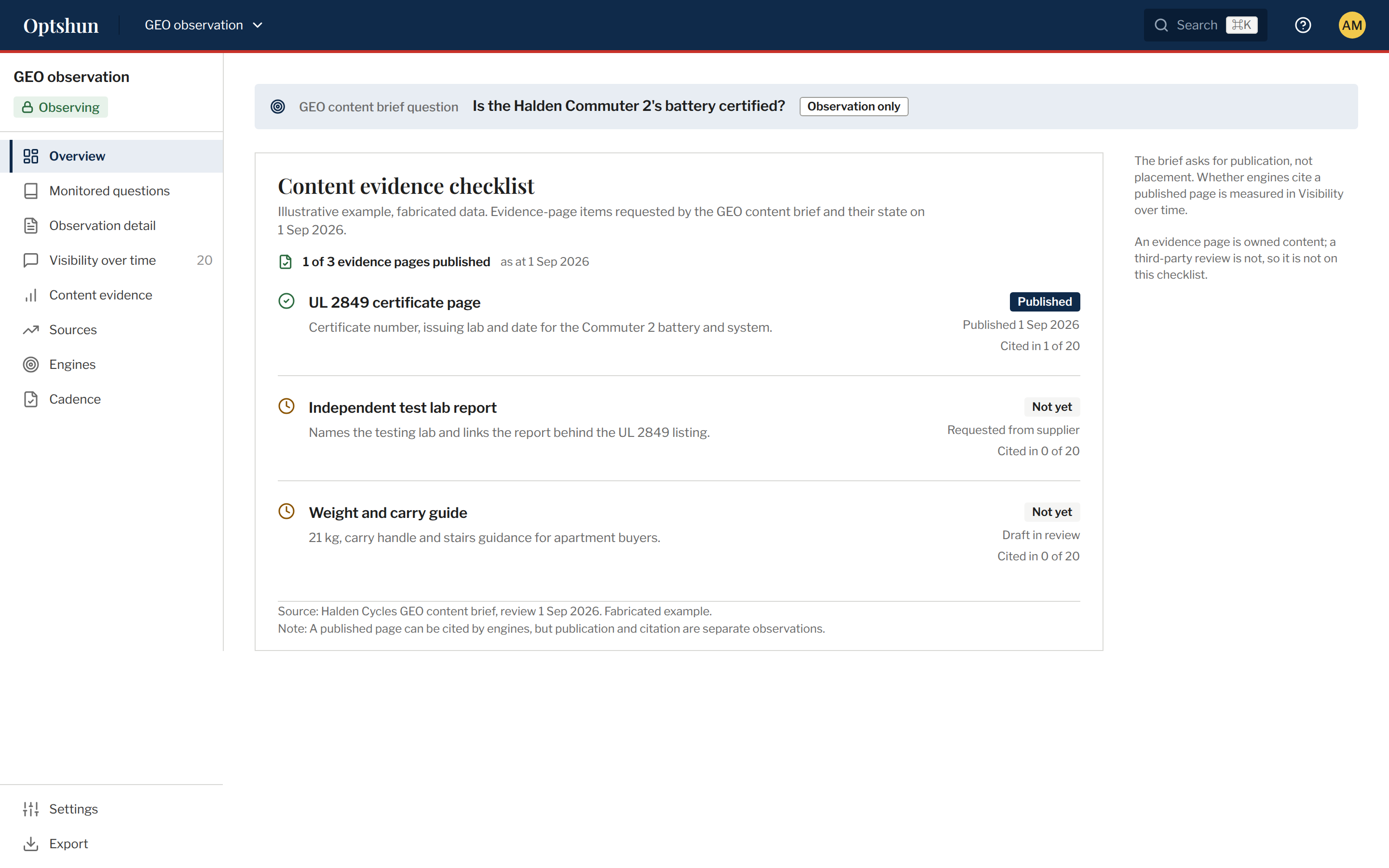 Optshun GEO observation

Search ⌘K

AM

GEO observation

Observing

Overview

Monitored questions

Observation detail

Visibility over time 20

Content evidence

Sources

Engines

Cadence

Settings

Export

GEO content brief question Is the Halden Commuter 2's battery certified? Observation only

Content evidence checklist

Illustrative example, fabricated data. Evidence-page items requested by the GEO content brief and their state on 1 Sep 2026.

1 of 3 evidence pages published as at 1 Sep 2026

UL 2849 certificate page

Certificate number, issuing lab and date for the Commuter 2 battery and system.

Published

Published 1 Sep 2026

Cited in 1 of 20

Independent test lab report

Names the testing lab and links the report behind the UL 2849 listing.

Not yet

Requested from supplier

Cited in 0 of 20

Weight and carry guide

21 kg, carry handle and stairs guidance for apartment buyers.

Not yet

Draft in review

Cited in 0 of 20

Source: Halden Cycles GEO content brief, review 1 Sep 2026. Fabricated example.
Note: A published page can be cited by engines, but publication and citation are separate observations.

The brief asks for publication, not placement. Whether engines cite a published page is measured in Visibility over time.

An evidence page is owned content; a third-party review is not, so it is not on this checklist.